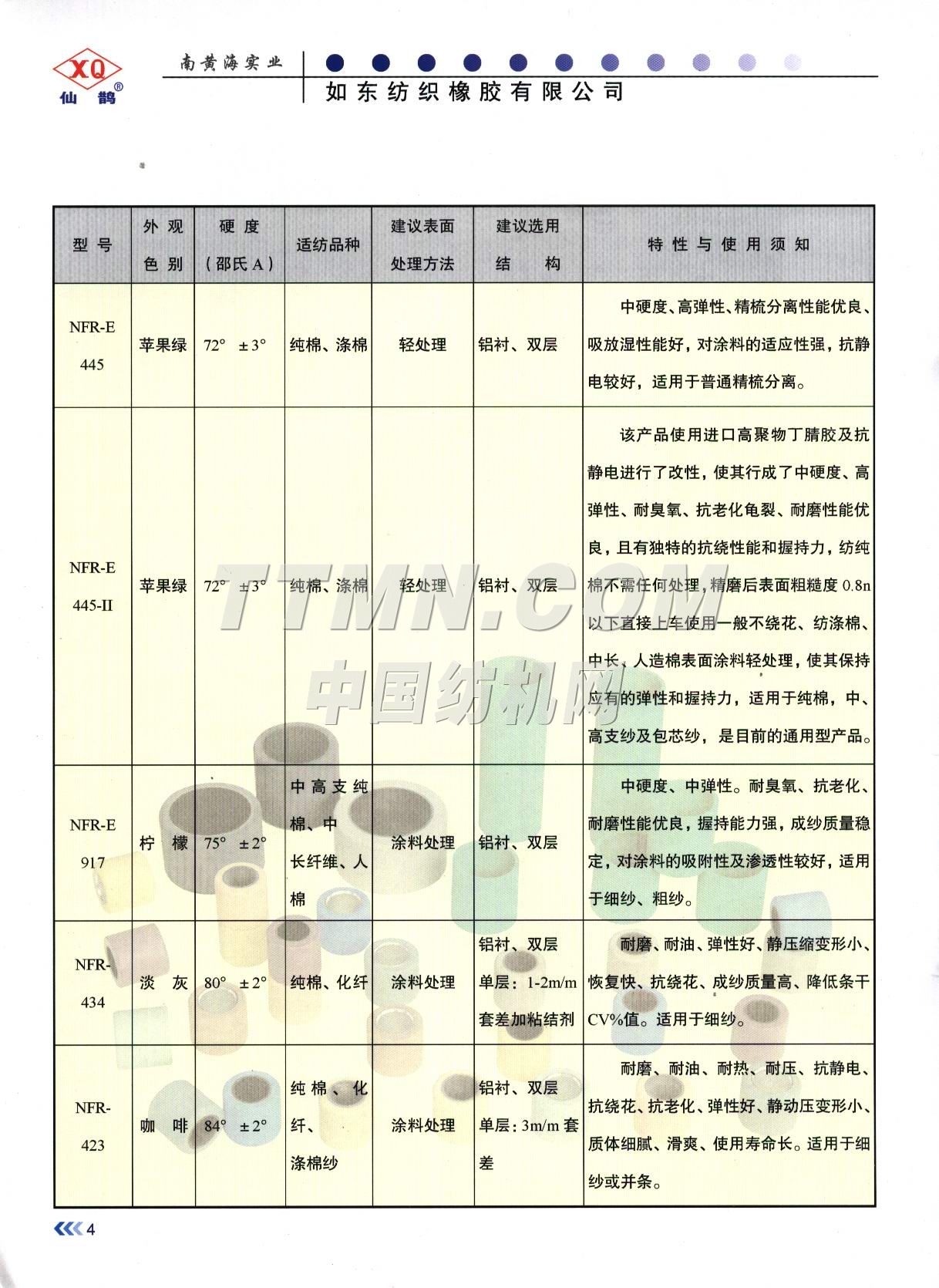 XQ
仙鹊®

南黄海实业
如东纺织橡胶有限公司

| 型号 | 外观色别 | 硬度（邵氏A） | 适纺品种 | 建议表面处理方法 | 建议选用结构 | 特性与使用须知 |
|---|---|---|---|---|---|---|
| NFR-E 445 | 苹果绿 | 72° ±3° | 纯棉、涤棉 | 轻处理 | 铝衬、双层 | 中硬度、高弹性、精梳分离性能优良、吸放湿性能好，对涂料的适应性强，抗静电较好，适用于普通精梳分离。 |
| NFR-E 445-II | 苹果绿 | 72° ±3° | 纯棉、涤棉 | 轻处理 | 铝衬、双层 | 该产品使用进口高聚物丁腈胶及抗静电进行了改性，使其行成了中硬度、高弹性、耐臭氧、抗老化龟裂、耐磨性能优良，且有独特的抗绕性能和握持力，纺纯棉不需任何处理，精磨后表面粗糙度 0.8n 以下直接上车使用一般不绕花、纺涤棉、中长、人造棉表面涂料轻处理，使其保持应有的弹性和握持力，适用于纯棉，中、高支纱及包芯纱，是目前的通用型产品。 |
| NFR-E 917 | 柠檬 | 75° ±2° | 中高支纯棉、中长纤维、人棉 | 涂料处理 | 铝衬、双层 | 中硬度、中弹性。耐臭氧、抗老化、耐磨性能优良，握持能力强，成纱质量稳定，对涂料的吸附性及渗透性较好，适用于细纱、粗纱。 |
| NFR-434 | 淡灰 | 80° ±2° | 纯棉、化纤 | 涂料处理 | 铝衬、双层 单层：1-2m/m 套差加粘结剂 | 耐磨、耐油、弹性好、静压缩变形小、恢复快、抗绕花、成纱质量高、降低条干CV%值。适用于细纱。 |
| NFR-423 | 咖啡 | 84° ±2° | 纯棉、化纤、涤棉纱 | 涂料处理 | 铝衬、双层 单层：3m/m 套差 | 耐磨、耐油、耐热、耐压、抗静电、抗绕花、抗老化、弹性好、静动压变形小、质体细腻、滑爽、使用寿命长。适用于细纱或并条。 |

TTMN.COM
中国纺机网

4